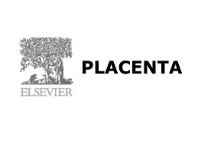 ELSEVIER

PLACENTA